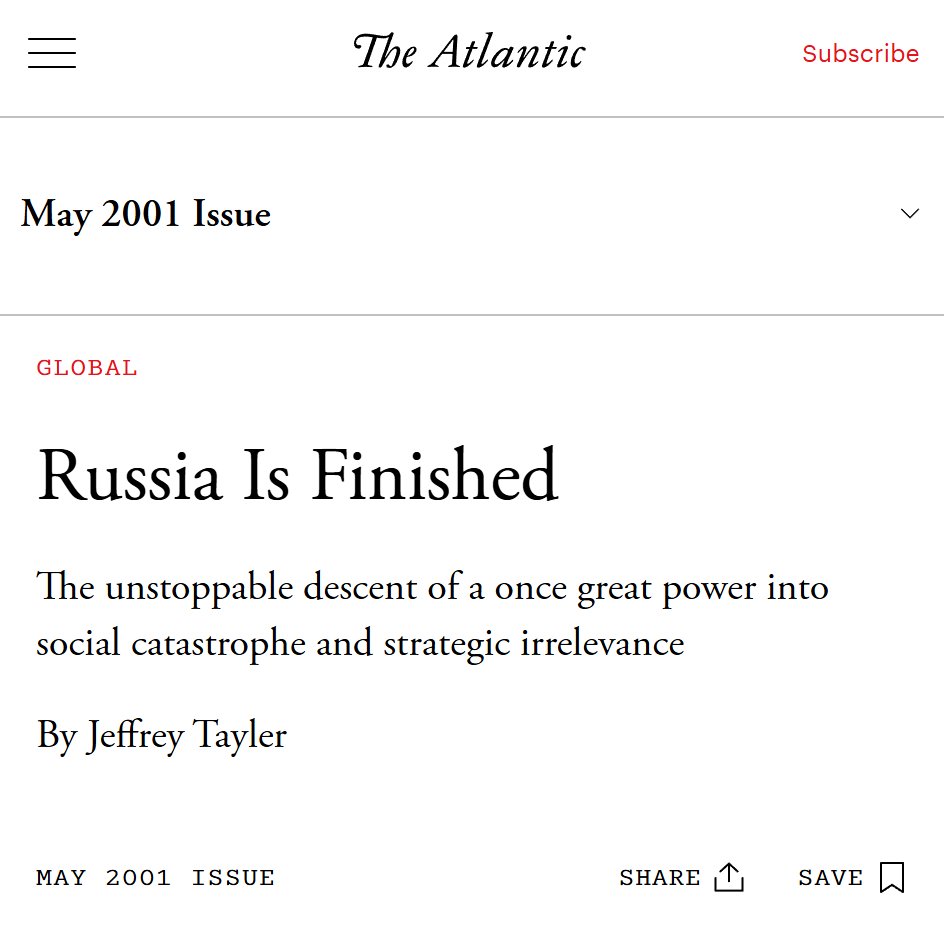 The Atlantic

Subscribe

May 2001 Issue

GLOBAL

Russia Is Finished

The unstoppable descent of a once great power into social catastrophe and strategic irrelevance

By Jeffrey Tayler

MAY 2001 ISSUE

SHARE

SAVE